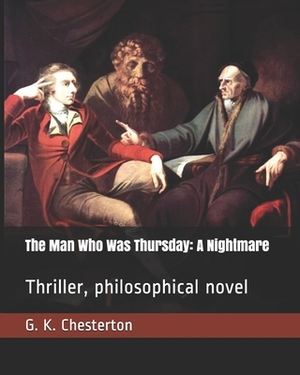 The Man Who Was Thursday: A Nightmare

Thriller, philosophical novel

G. K. Chesterton